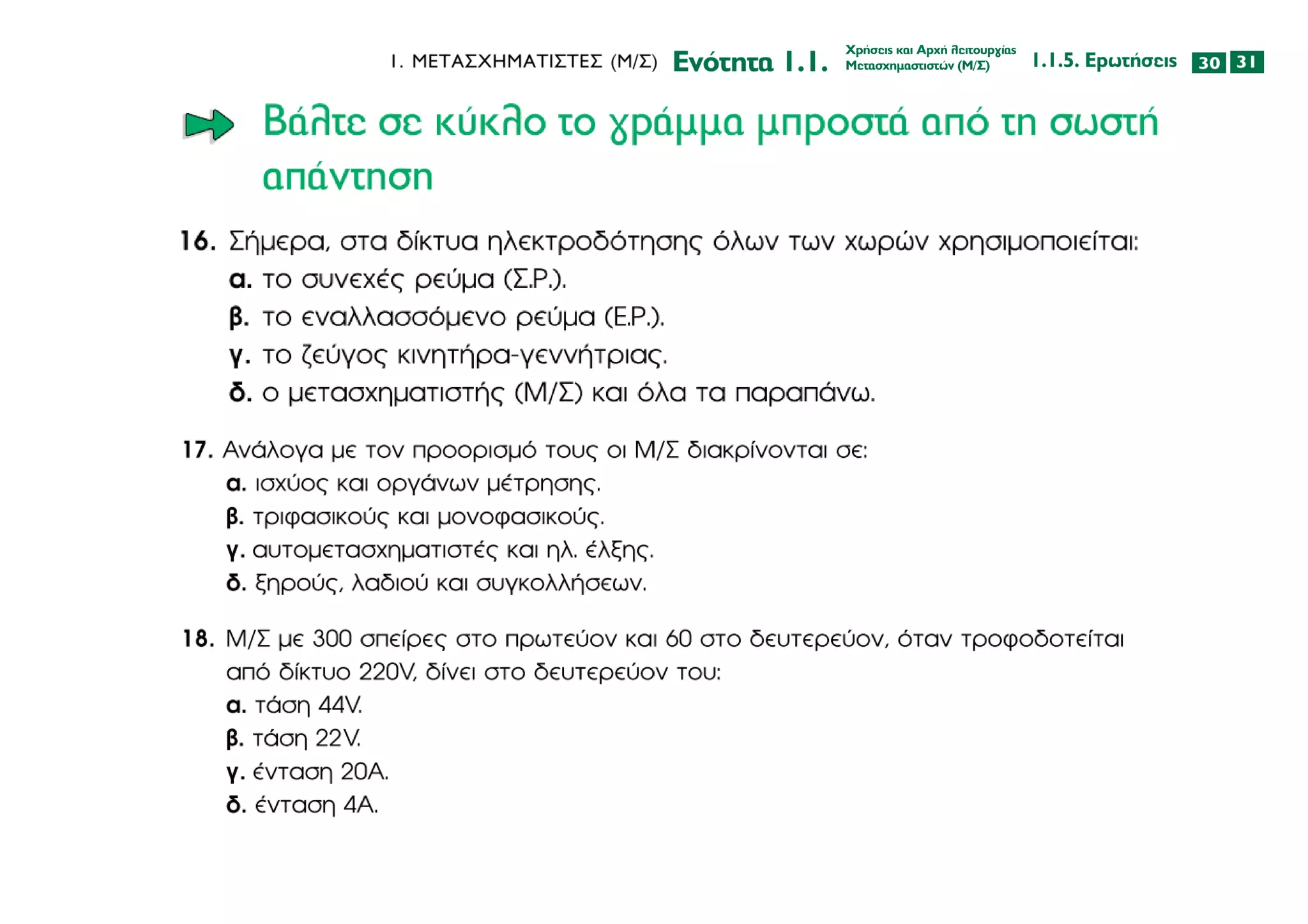 1. ΜΕΤΑΣΧΗΜΑΤΙΣΤΕΣ (Μ/Σ) Ενότητα 1.1. Χρήσεις και Αρχή λειτουργίας Μετασχηματιστών (Μ/Σ) 1.1.5. Ερωτήσεις 30 31

Βάλτε σε κύκλο το γράμμα μπροστά από τη σωστή απάντηση

16. Σήμερα, στα δίκτυα ηλεκτροδότησης όλων των χωρών χρησιμοποιείται:
α. το συνεχές ρεύμα (Σ.Ρ.).
β. το εναλλασσόμενο ρεύμα (Ε.Ρ.).
γ. το ζεύγος κινητήρα-γεννήτριας.
δ. ο μετασχηματιστής (Μ/Σ) και όλα τα παραπάνω.

17. Ανάλογα με τον προορισμό τους οι Μ/Σ διακρίνονται σε:
α. ισχύος και οργάνων μέτρησης.
β. τριφασικούς και μονοφασικούς.
γ. αυτομετασχηματιστές και ηλ. έλξης.
δ. ξηρούς, λαδιού και συγκολλήσεων.

18. Μ/Σ με 300 σπείρες στο πρωτεύον και 60 στο δευτερεύον, όταν τροφοδοτείται από δίκτυο 220V, δίνει στο δευτερεύον του:
α. τάση 44V.
β. τάση 22V.
γ. ένταση 20Α.
δ. ένταση 4Α.